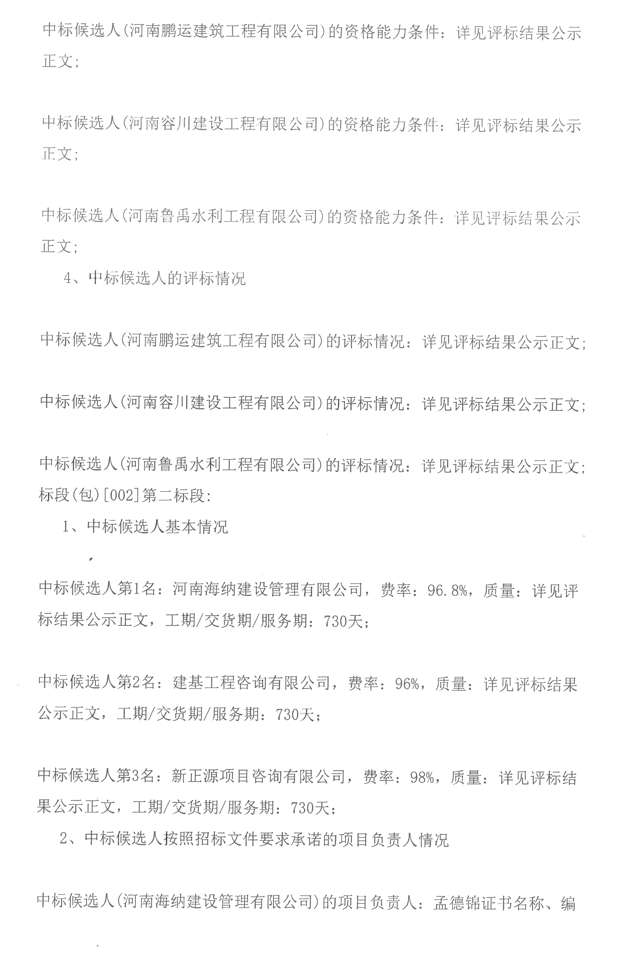 中标候选人(河南鹏运建筑工程有限公司)的资格能力条件：详见评标结果公示正文；

中标候选人(河南容川建设工程有限公司)的资格能力条件：详见评标结果公示正文；

中标候选人(河南鲁禹水利工程有限公司)的资格能力条件：详见评标结果公示正文；

4、中标候选人的评标情况

中标候选人(河南鹏运建筑工程有限公司)的评标情况：详见评标结果公示正文；

中标候选人(河南容川建设工程有限公司)的评标情况：详见评标结果公示正文；

中标候选人(河南鲁禹水利工程有限公司)的评标情况：详见评标结果公示正文；
标段(包)[002]第二标段：

1、中标候选人基本情况

中标候选人第1名：河南海纳建设管理有限公司，费率：96.8%，质量：详见评标结果公示正文，工期/交货期/服务期：730天；

中标候选人第2名：建基工程咨询有限公司，费率：96%，质量：详见评标结果公示正文，工期/交货期/服务期：730天；

中标候选人第3名：新正源项目咨询有限公司，费率：98%，质量：详见评标结果公示正文，工期/交货期/服务期：730天；

2、中标候选人按照招标文件要求承诺的项目负责人情况

中标候选人(河南海纳建设管理有限公司)的项目负责人：孟德锦证书名称、编